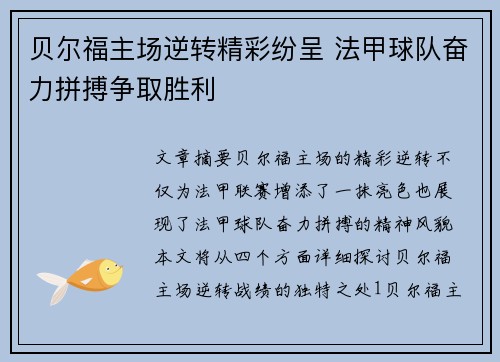 贝尔福主场逆转精彩纷呈 法甲球队奋力拼搏争取胜利

文章摘要贝尔福主场的精彩逆转不仅为法甲联赛增添了一抹亮色也展现了法甲球队奋力拼搏的精神风貌本文将从四个方面详细探讨贝尔福主场逆转战绩的独特之处1贝尔福主